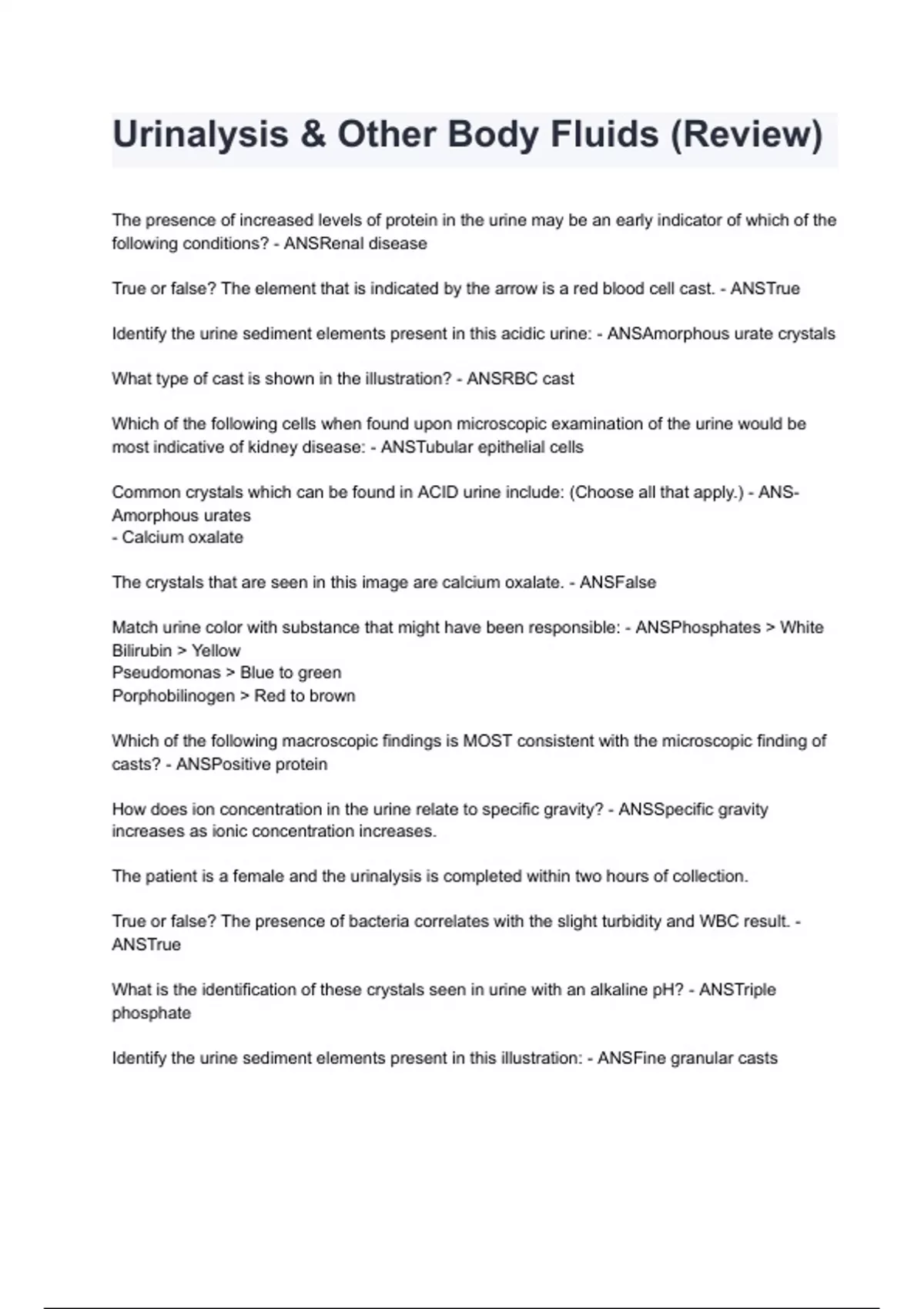 Urinalysis & Other Body Fluids (Review)

The presence of increased levels of protein in the urine may be an early indicator of which of the following conditions? - ANSRenal disease

True or false? The element that is indicated by the arrow is a red blood cell cast. - ANSTrue

Identify the urine sediment elements present in this acidic urine: - ANSAmorphous urate crystals

What type of cast is shown in the illustration? - ANSRBC cast

Which of the following cells when found upon microscopic examination of the urine would be most indicative of kidney disease: - ANSTubular epithelial cells

Common crystals which can be found in ACID urine include: (Choose all that apply.) - ANS-Amorphous urates
- Calcium oxalate

The crystals that are seen in this image are calcium oxalate. - ANSFalse

Match urine color with substance that might have been responsible: - ANSPhosphates > White
Bilirubin > Yellow
Pseudomonas > Blue to green
Porphobilinogen > Red to brown

Which of the following macroscopic findings is MOST consistent with the microscopic finding of casts? - ANSPositive protein

How does ion concentration in the urine relate to specific gravity? - ANSSpecific gravity increases as ionic concentration increases.

The patient is a female and the urinalysis is completed within two hours of collection.

True or false? The presence of bacteria correlates with the slight turbidity and WBC result. - ANSTrue

What is the identification of these crystals seen in urine with an alkaline pH? - ANSTriple phosphate

Identify the urine sediment elements present in this illustration: - ANSFine granular casts